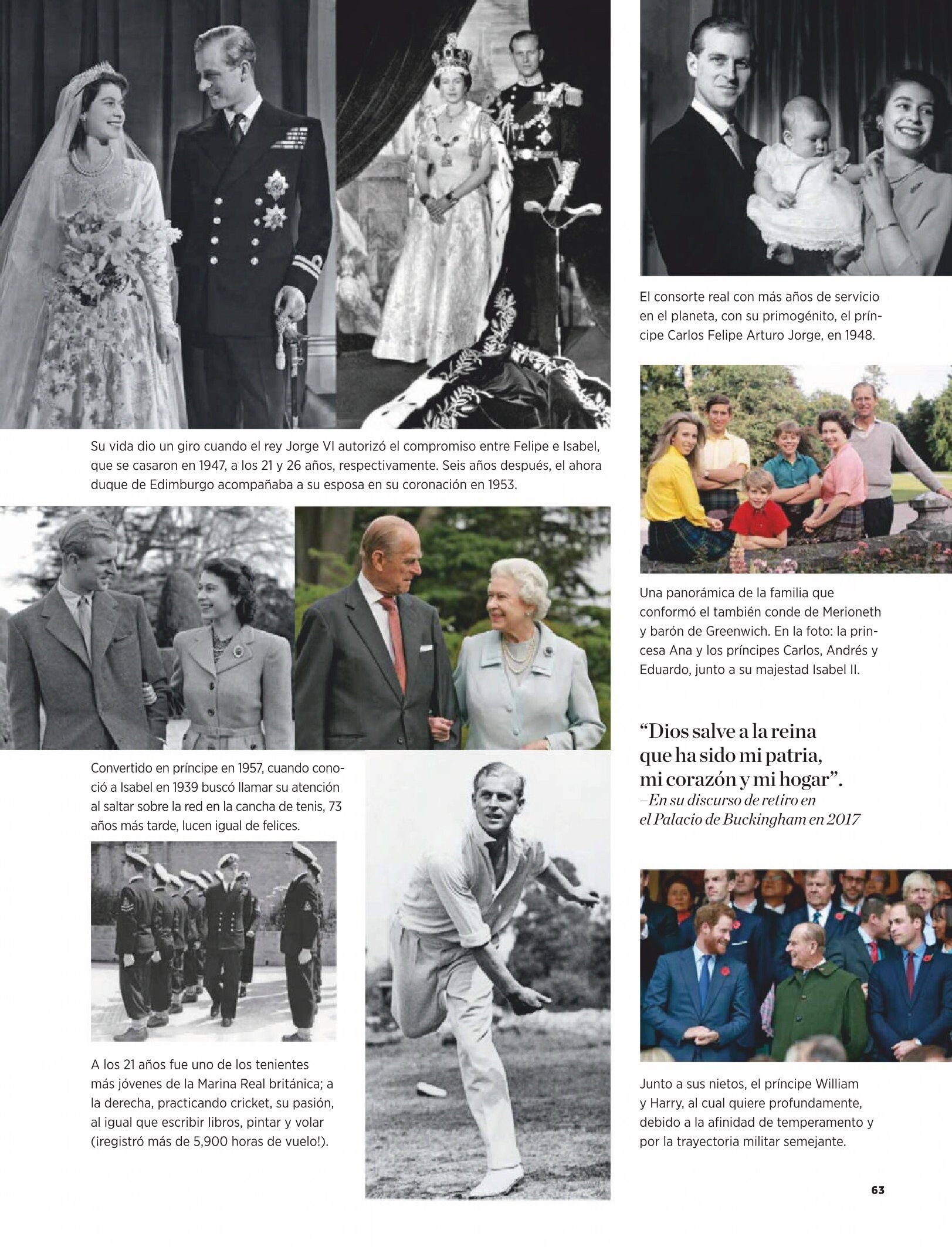 Su vida dio un giro cuando el rey Jorge VI autorizó el compromiso entre Felipe e Isabel, que se casaron en 1947, a los 21 y 26 años, respectivamente. Seis años después, el ahora duque de Edimburgo acompañaba a su esposa en su coronación en 1953.

Convertido en príncipe en 1957, cuando conoció a Isabel en 1939 buscó llamar su atención al saltar sobre la red en la cancha de tenis, 73 años más tarde, lucen igual de felices.

A los 21 años fue uno de los tenientes más jóvenes de la Marina Real británica; a la derecha, practicando cricket, su pasión, al igual que escribir libros, pintar y volar (¡registró más de 5,900 horas de vuelo!).

El consorte real con más años de servicio en el planeta, con su primogénito, el príncipe Carlos Felipe Arturo Jorge, en 1948.

Una panorámica de la familia que conformó el también conde de Merioneth y barón de Greenwich. En la foto: la princesa Ana y los príncipes Carlos, Andrés y Eduardo, junto a su majestad Isabel II.

“Dios salve a la reina que ha sido mi patria, mi corazón y mi hogar”.
–En su discurso de retiro en el Palacio de Buckingham en 2017

Junto a sus nietos, el príncipe William y Harry, al cual quiere profundamente, debido a la afinidad de temperamento y por la trayectoria militar semejante.

63